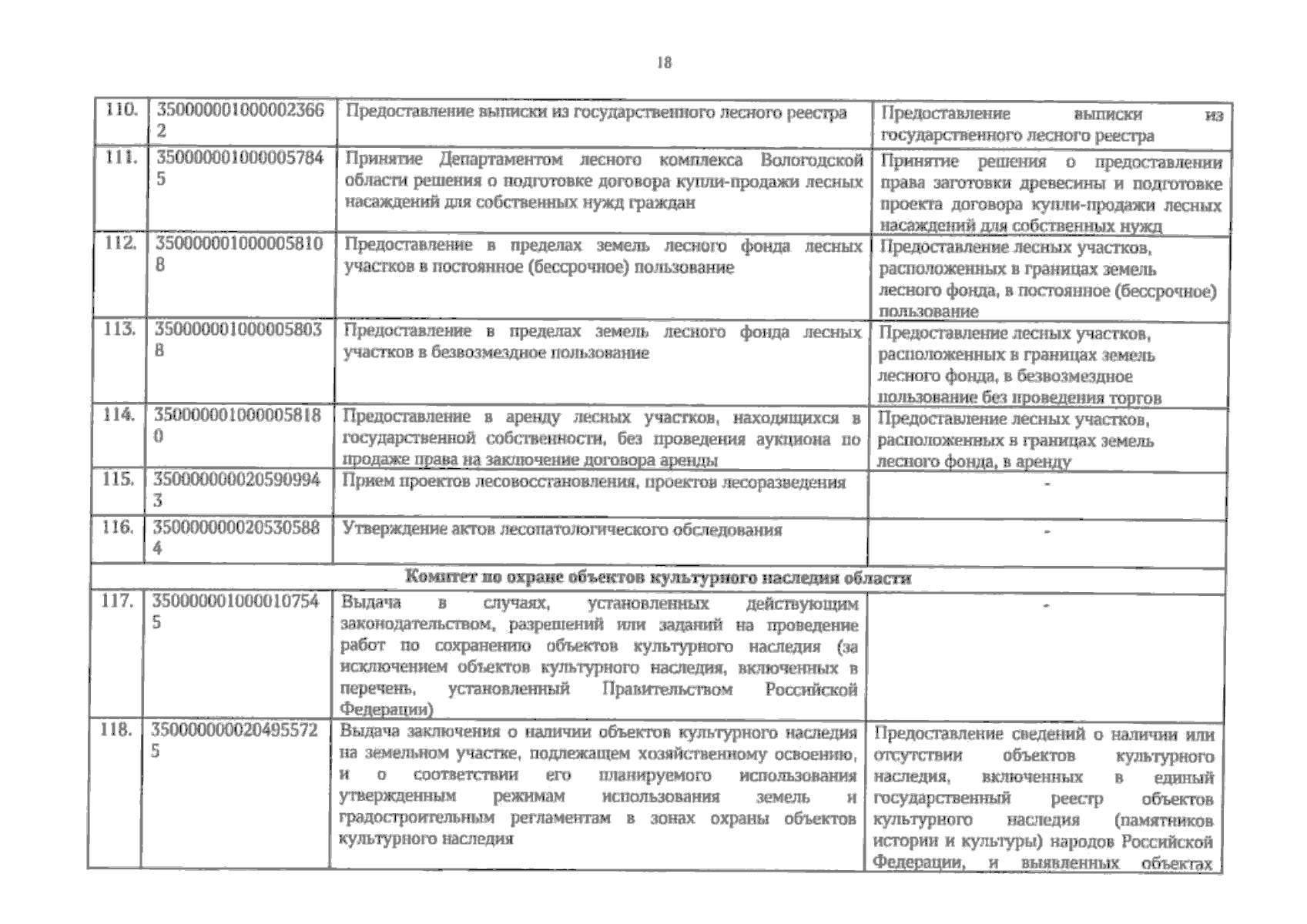 18

| | | | |
|---|---|---|---|
| 110. | 3500000010000023662 | Предоставление выписки из государственного лесного реестра | Предоставление выписки из государственного лесного реестра |
| 111. | 3500000010000057845 | Принятие Департаментом лесного комплекса Вологодской области решения о подготовке договора купли-продажи лесных насаждений для собственных нужд граждан | Принятие решения о предоставлении права заготовки древесины и подготовке проекта договора купли-продажи лесных насаждений для собственных нужд |
| 112. | 3500000010000058108 | Предоставление в пределах земель лесного фонда лесных участков в постоянное (бессрочное) пользование | Предоставление лесных участков, расположенных в границах земель лесного фонда, в постоянное (бессрочное) пользование |
| 113. | 3500000010000058038 | Предоставление в пределах земель лесного фонда лесных участков в безвозмездное пользование | Предоставление лесных участков, расположенных в границах земель лесного фонда, в безвозмездное пользование без проведения торгов |
| 114. | 3500000010000058180 | Предоставление в аренду лесных участков, находящихся в государственной собственности, без проведения аукциона по продаже права на заключение договора аренды | Предоставление лесных участков, расположенных в границах земель лесного фонда, в аренду |
| 115. | 3500000000205909943 | Прием проектов лесовосстановления, проектов лесоразведения | - |
| 116. | 3500000000205305884 | Утверждение актов лесопатологического обследования | - |
| Комитет по охране объектов культурного наследия области | | | |
| 117. | 3500000010000107545 | Выдача в случаях, установленных действующим законодательством, разрешений или заданий на проведение работ по сохранению объектов культурного наследия (за исключением объектов культурного наследия, включенных в перечень, установленный Правительством Российской Федерации) | - |
| 118. | 3500000000204955725 | Выдача заключения о наличии объектов культурного наследия на земельном участке, подлежащем хозяйственному освоению, и о соответствии его планируемого использования утвержденным режимам использования земель и градостроительным регламентам в зонах охраны объектов культурного наследия | Предоставление сведений о наличии или отсутствии объектов культурного наследия, включенных в единый государственный реестр объектов культурного наследия (памятников истории и культуры) народов Российской Федерации, и выявленных объектах |